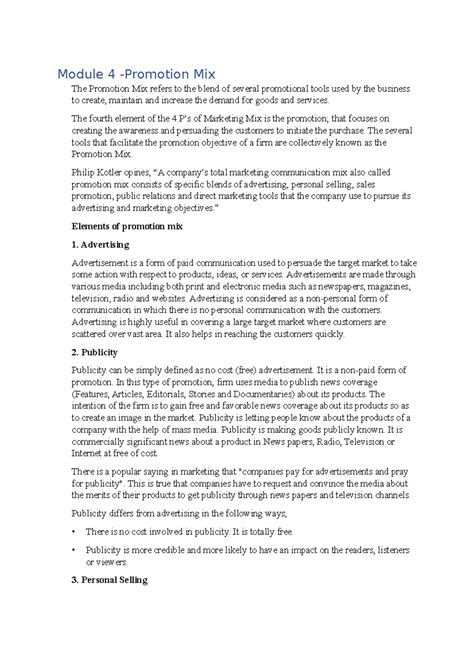 Module 4 -Promotion Mix

The Promotion Mix refers to the blend of several promotional tools used by the business to create, maintain and increase the demand for goods and services.

The fourth element of the 4 P's of Marketing Mix is the promotion; that focuses on creating the awareness and persuading the customers to initiate the purchase. The several tools that facilitate the promotion objective of a firm are collectively known as the Promotion Mix.

Philip Kotler opines, "A company's total marketing communication mix also called promotion mix consists of specific blends of advertising, personal selling, sales promotion, public relations and direct marketing tools that the company use to pursue its advertising and marketing objectives."

Elements of promotion mix

1. Advertising

Advertisement is a form of paid communication used to persuade the target market to take some action with respect to products, ideas, or services. Advertisements are made through various media including both print and electronic media such as newspapers, magazines, television, radio and websites. Advertising is considered as a non-personal form of communication in which there is no personal communication with the customers. Advertising is highly useful in covering a large target market where customers are scattered over vast area. It also helps in reaching the customers quickly.

2. Publicity

Publicity can be simply defined as no cost (free) advertisement. It is a non-paid form of promotion. In this type of promotion, firm uses media to publish news coverage (Features, Articles, Editorials, Stories and Documentaries) about its products. The intention of the firm is to gain free and favorable news coverage about its products so as to create an image in the market. Publicity is letting people know about the products of a company with the help of mass media. Publicity is making goods publicly known. It is commercially significant news about a product in News papers, Radio, Television or Internet at free of cost.

There is a popular saying in marketing that "companies pay for advertisements and pray for publicity". This is true that companies have to request and convince the media about the merits of their products to get publicity through news papers and television channels.

Publicity differs from advertising in the following ways;

• There is no cost involved in publicity. It is totally free.

• Publicity is more credible and more likely to have an impact on the readers, listeners or viewers.

3. Personal Selling